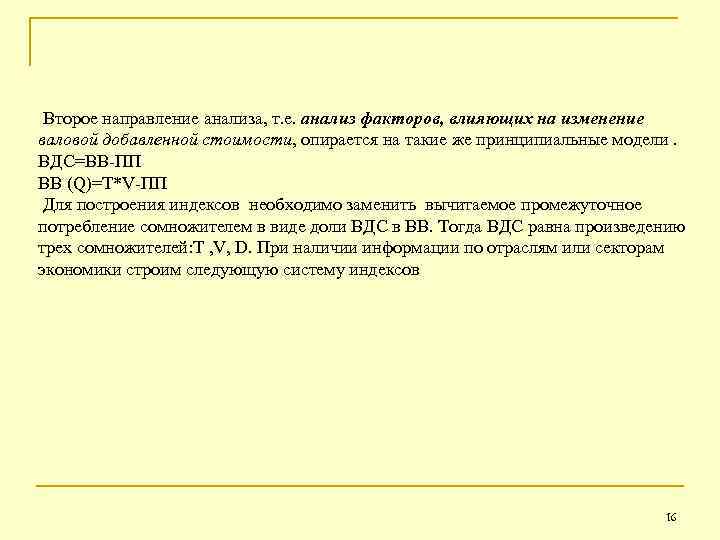 Второе направление анализа, т.е. анализ факторов, влияющих на изменение валовой добавленной стоимости, опирается на такие же принципиальные модели .
ВДС=ВВ-ПП
ВВ (Q)=T*V-ПП
Для построения индексов необходимо заменить вычитаемое промежуточное потребление сомножителем в виде доли ВДС в ВВ. Тогда ВДС равна произведению трех сомножителей:T ,V, D. При наличии информации по отраслям или секторам экономики строим следующую систему индексов

16